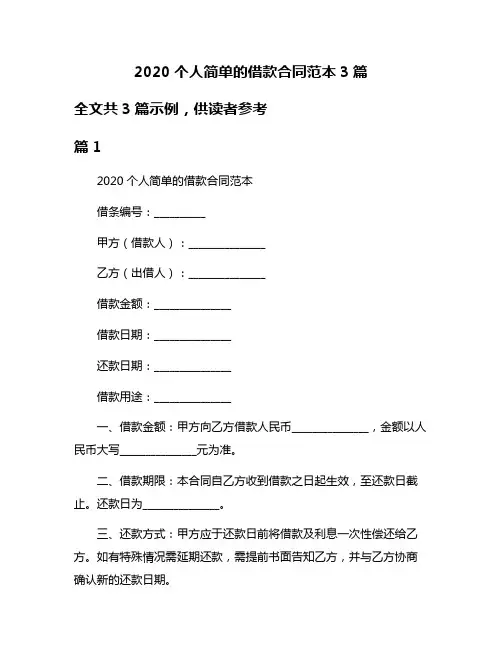 2020 个人简单的借款合同范本 3 篇

全文共 3 篇示例，供读者参考

篇 1

2020 个人简单的借款合同范本

借条编号：__________

甲方（借款人）：_______________

乙方（出借人）：_______________

借款金额：_______________

借款日期：_______________

还款日期：_______________

借款用途：_______________

一、借款金额：甲方向乙方借款人民币_______________，金额以人民币大写_______________元为准。

二、借款期限：本合同自乙方收到借款之日起生效，至还款日截止。还款日为_______________。

三、还款方式：甲方应于还款日前将借款及利息一次性偿还给乙方。如有特殊情况需延期还款，需提前书面告知乙方，并与乙方协商确认新的还款日期。